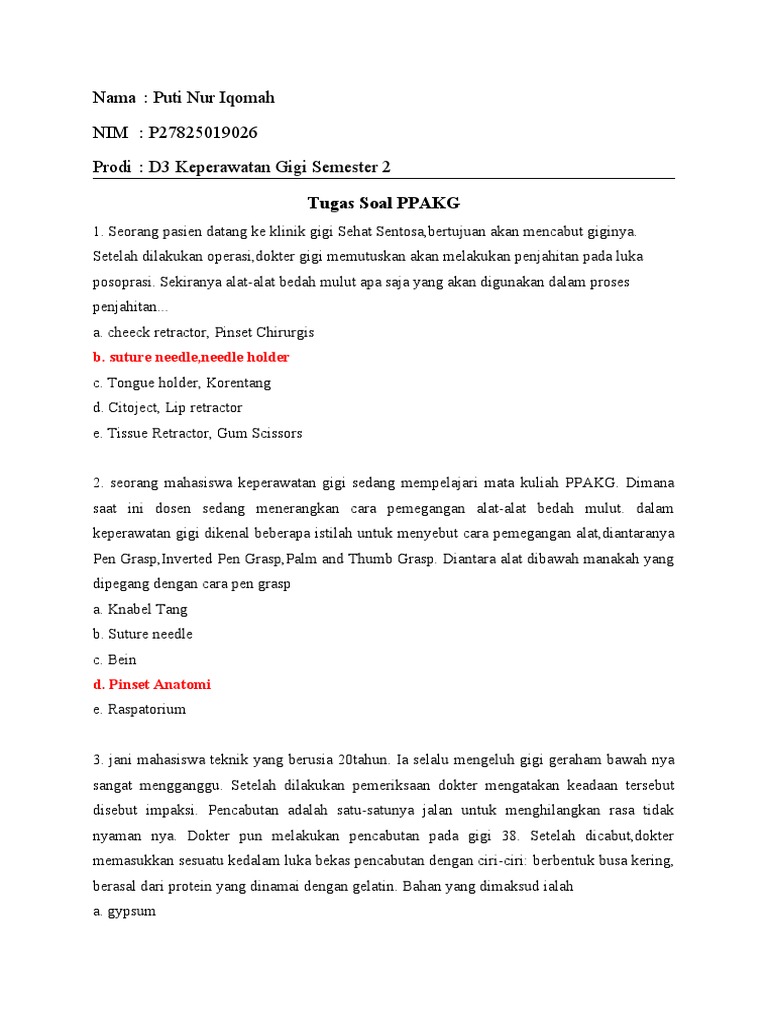 Nama : Puti Nur Iqomah

NIM : P27825019026

Prodi : D3 Keperawatan Gigi Semester 2

Tugas Soal PPAKG

1. Seorang pasien datang ke klinik gigi Sehat Sentosa,bertujuan akan mencabut giginya. Setelah dilakukan operasi,dokter gigi memutuskan akan melakukan penjahitan pada luka posoprasi. Sekiranya alat-alat bedah mulut apa saja yang akan digunakan dalam proses penjahitan...

a. cheeck retractor, Pinset Chirurgis

b. suture needle,needle holder

c. Tongue holder, Korentang

d. Citoject, Lip retractor

e. Tissue Retractor, Gum Scissors

2. seorang mahasiswa keperawatan gigi sedang mempelajari mata kuliah PPAKG. Dimana saat ini dosen sedang menerangkan cara pemegangan alat-alat bedah mulut. dalam keperawatan gigi dikenal beberapa istilah untuk menyebut cara pemegangan alat,diantaranya Pen Grasp,Inverted Pen Grasp,Palm and Thumb Grasp. Diantara alat dibawah manakah yang dipegang dengan cara pen grasp

a. Knabel Tang

b. Suture needle

c. Bein

d. Pinset Anatomi

e. Raspatorium

3. jani mahasiswa teknik yang berusia 20tahun. Ia selalu mengeluh gigi geraham bawah nya sangat mengganggu. Setelah dilakukan pemeriksaan dokter mengatakan keadaan tersebut disebut impaksi. Pencabutan adalah satu-satunya jalan untuk menghilangkan rasa tidak nyaman nya. Dokter pun melakukan pencabutan pada gigi 38. Setelah dicabut,dokter memasukkan sesuatu kedalam luka bekas pencabutan dengan ciri-ciri: berbentuk busa kering, berasal dari protein yang dinamai dengan gelatin. Bahan yang dimaksud ialah

a. gypsum